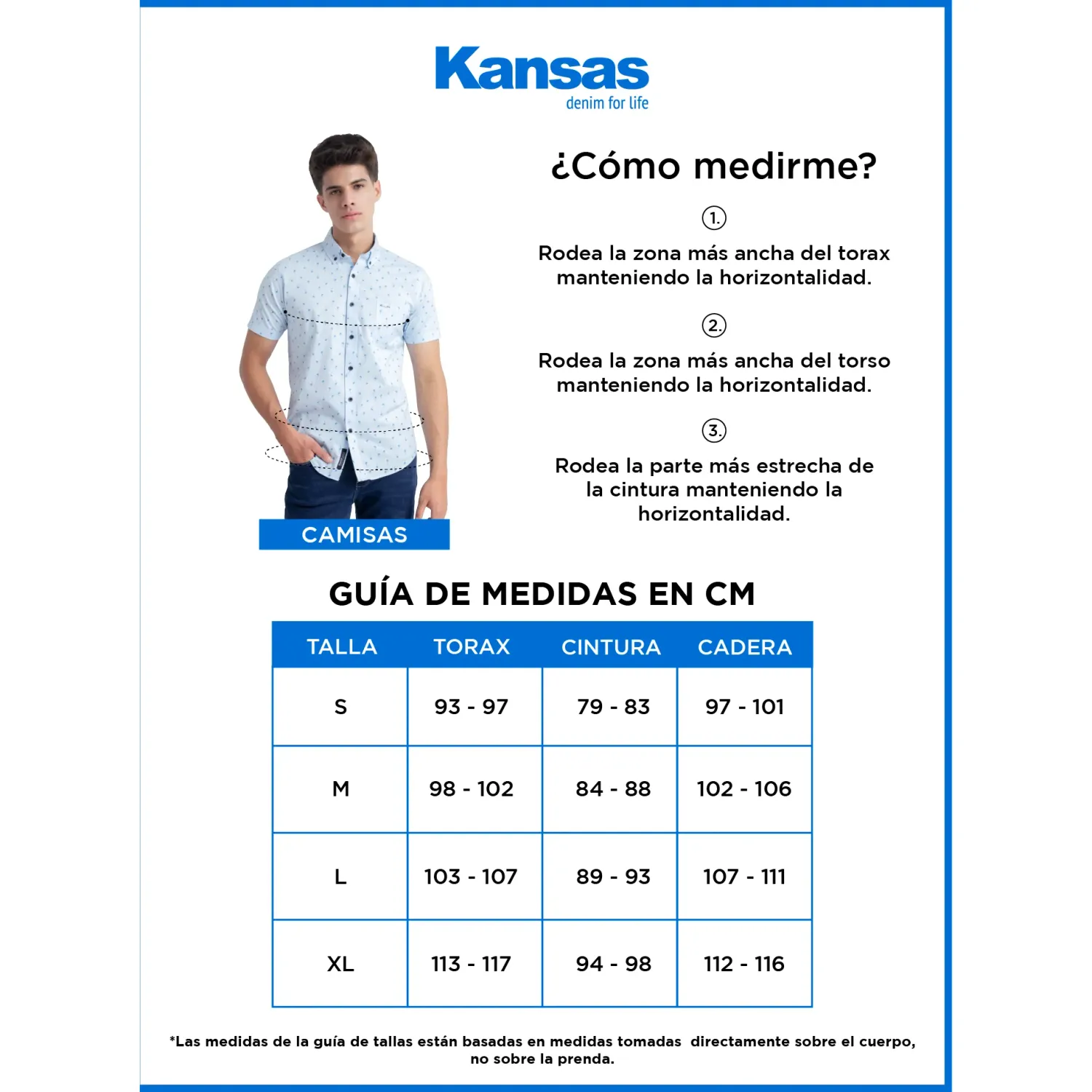 Kansas
denim for life

¿Cómo medirme?

1.
Rodea la zona más ancha del torax manteniendo la horizontalidad.

2.
Rodea la zona más ancha del torso manteniendo la horizontalidad.

3.
Rodea la parte más estrecha de la cintura manteniendo la horizontalidad.

CAMISAS

GUÍA DE MEDIDAS EN CM

| TALLA | TORAX | CINTURA | CADERA |
|---|---|---|---|
| S | 93 - 97 | 79 - 83 | 97 - 101 |
| M | 98 - 102 | 84 - 88 | 102 - 106 |
| L | 103 - 107 | 89 - 93 | 107 - 111 |
| XL | 113 - 117 | 94 - 98 | 112 - 116 |

*Las medidas de la guía de tallas están basadas en medidas tomadas directamente sobre el cuerpo, no sobre la prenda.